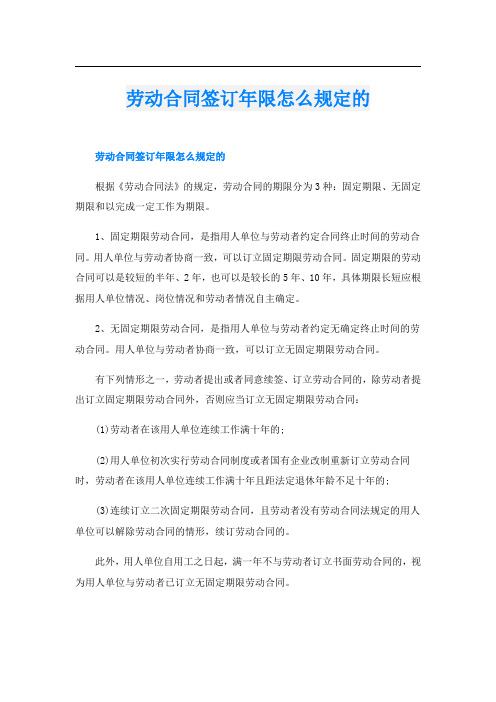 劳动合同签订年限怎么规定的

劳动合同签订年限怎么规定的

根据《劳动合同法》的规定，劳动合同的期限分为3种：固定期限、无固定期限和以完成一定工作为期限。

1、固定期限劳动合同，是指用人单位与劳动者约定合同终止时间的劳动合同。用人单位与劳动者协商一致，可以订立固定期限劳动合同。固定期限的劳动合同可以是较短的半年、2年，也可以是较长的5年、10年，具体期限长短应根据用人单位情况、岗位情况和劳动者情况自主确定。

2、无固定期限劳动合同，是指用人单位与劳动者约定无确定终止时间的劳动合同。用人单位与劳动者协商一致，可以订立无固定期限劳动合同。

有下列情形之一，劳动者提出或者同意续签、订立劳动合同的，除劳动者提出订立固定期限劳动合同外，否则应当订立无固定期限劳动合同：

(1)劳动者在该用人单位连续工作满十年的；

(2)用人单位初次实行劳动合同制度或者国有企业改制重新订立劳动合同时，劳动者在该用人单位连续工作满十年且距法定退休年龄不足十年的；

(3)连续订立二次固定期限劳动合同，且劳动者没有劳动合同法规定的用人单位可以解除劳动合同的情形，续订劳动合同的。

此外，用人单位自用工之日起，满一年不与劳动者订立书面劳动合同的，视为用人单位与劳动者已订立无固定期限劳动合同。